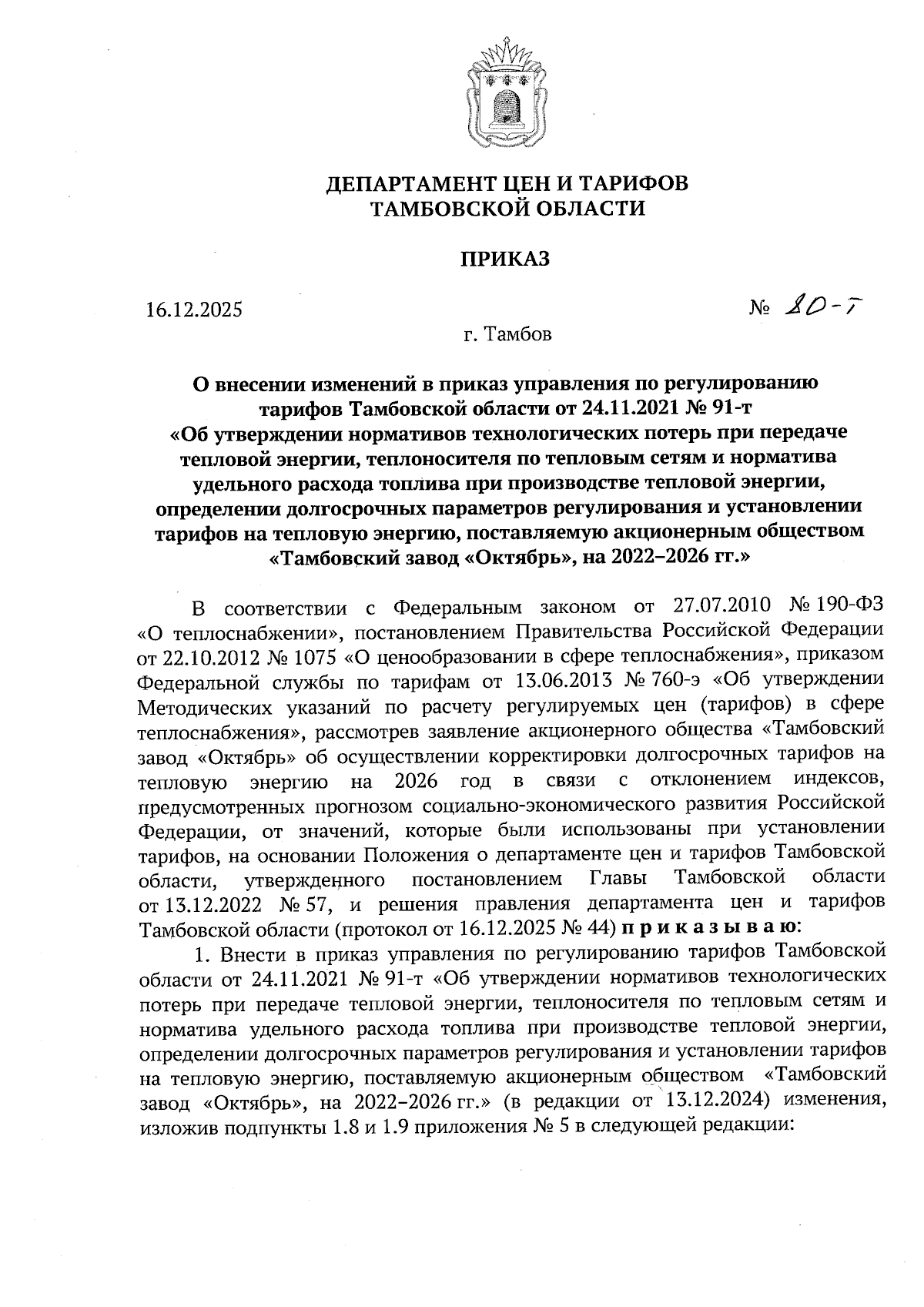 ДЕПАРТАМЕНТ ЦЕН И ТАРИФОВ
ТАМБОВСКОЙ ОБЛАСТИ

ПРИКАЗ

16.12.2025 № 80-т

г. Тамбов

О внесении изменений в приказ управления по регулированию тарифов Тамбовской области от 24.11.2021 № 91-т «Об утверждении нормативов технологических потерь при передаче тепловой энергии, теплоносителя по тепловым сетям и норматива удельного расхода топлива при производстве тепловой энергии, определении долгосрочных параметров регулирования и установлении тарифов на тепловую энергию, поставляемую акционерным обществом «Тамбовский завод «Октябрь», на 2022–2026 гг.»

В соответствии с Федеральным законом от 27.07.2010 № 190-ФЗ «О теплоснабжении», постановлением Правительства Российской Федерации от 22.10.2012 № 1075 «О ценообразовании в сфере теплоснабжения», приказом Федеральной службы по тарифам от 13.06.2013 № 760-э «Об утверждении Методических указаний по расчету регулируемых цен (тарифов) в сфере теплоснабжения», рассмотрев заявление акционерного общества «Тамбовский завод «Октябрь» об осуществлении корректировки долгосрочных тарифов на тепловую энергию на 2026 год в связи с отклонением индексов, предусмотренных прогнозом социально-экономического развития Российской Федерации, от значений, которые были использованы при установлении тарифов, на основании Положения о департаменте цен и тарифов Тамбовской области, утвержденного постановлением Главы Тамбовской области от 13.12.2022 № 57, и решения правления департамента цен и тарифов Тамбовской области (протокол от 16.12.2025 № 44) приказываю:

1. Внести в приказ управления по регулированию тарифов Тамбовской области от 24.11.2021 № 91-т «Об утверждении нормативов технологических потерь при передаче тепловой энергии, теплоносителя по тепловым сетям и норматива удельного расхода топлива при производстве тепловой энергии, определении долгосрочных параметров регулирования и установлении тарифов на тепловую энергию, поставляемую акционерным обществом «Тамбовский завод «Октябрь», на 2022–2026 гг.» (в редакции от 13.12.2024) изменения, изложив подпункты 1.8 и 1.9 приложения № 5 в следующей редакции: